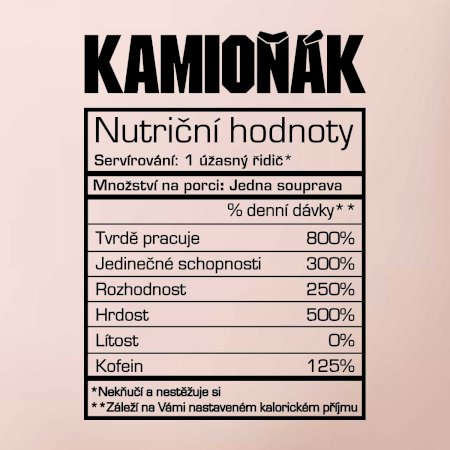 KAMIOŇÁK

Nutriční hodnoty
Servírování: 1 úžasný řidič*

Množství na porci: Jedna souprava

% denní dávky**

Tvrdě pracuje 800%
Jedinečné schopnosti 300%
Rozhodnost 250%
Hrdost 500%
Lítost 0%
Kofein 125%

*Nekňučí a nestěžuje si
**Záleží na Vámi nastaveném kalorickém příjmu